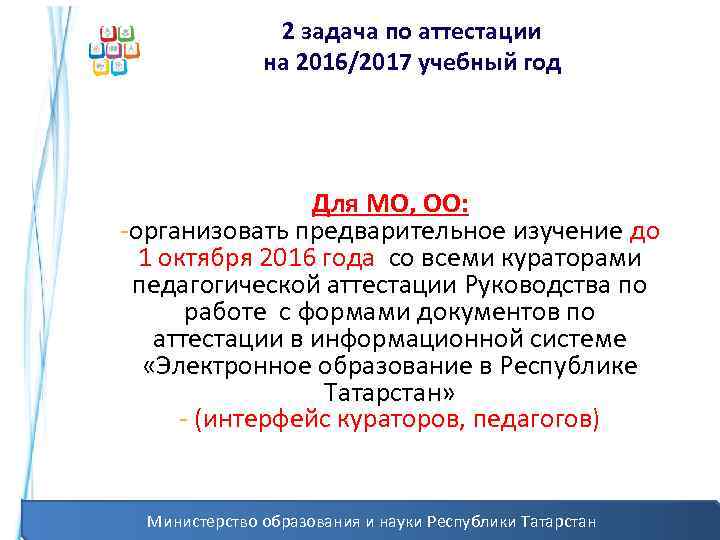 2 задача по аттестации
на 2016/2017 учебный год

Для МО, ОО:
-организовать предварительное изучение до 1 октября 2016 года со всеми кураторами педагогической аттестации Руководства по работе с формами документов по аттестации в информационной системе «Электронное образование в Республике Татарстан»
- (интерфейс кураторов, педагогов)

Министерство образования и науки Республики Татарстан